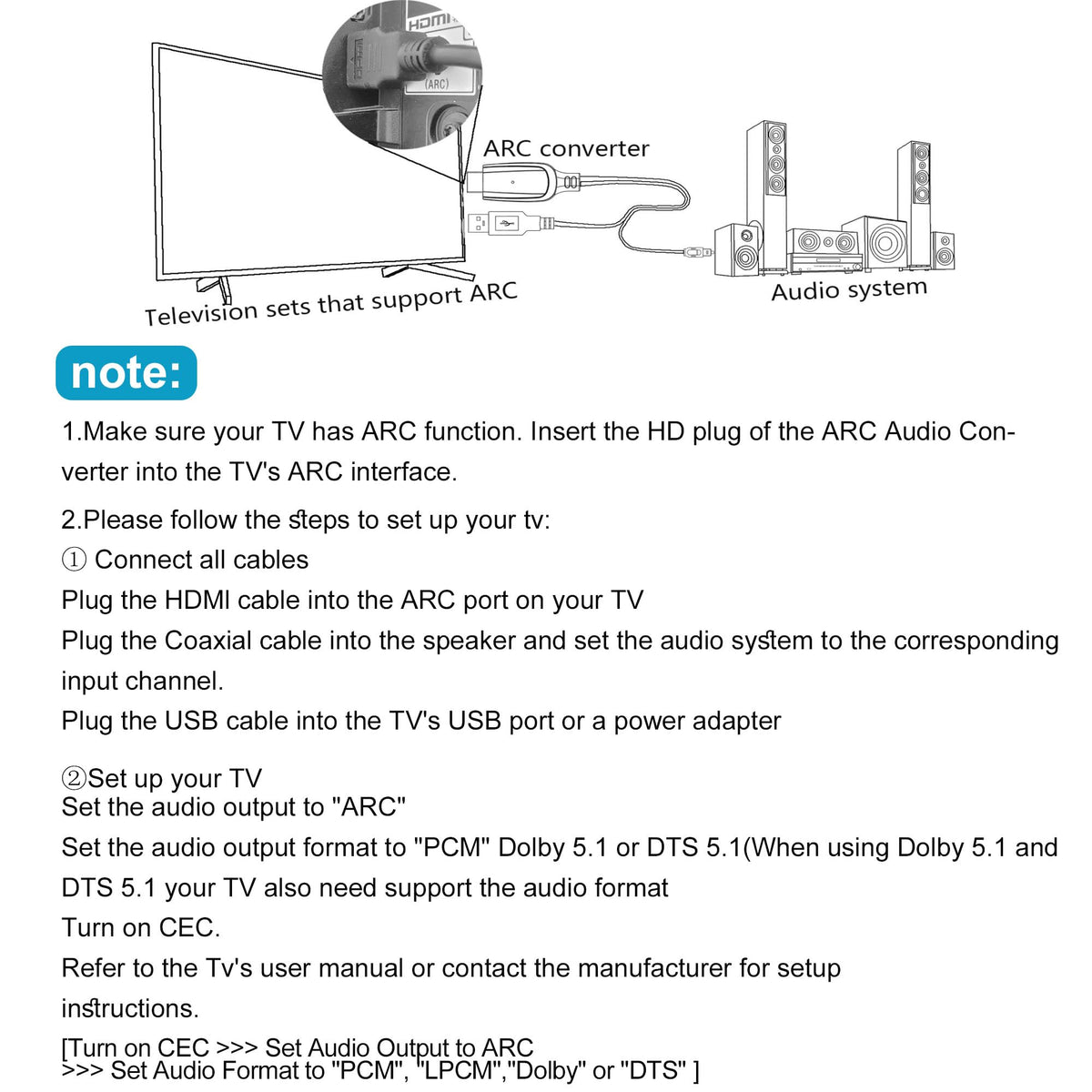 HDMI

(ARC)

ARC converter

Television sets that support ARC

Audio system

note:

1.Make sure your TV has ARC function. Insert the HD plug of the ARC Audio Converter into the TV's ARC interface.

2.Please follow the steps to set up your tv:
① Connect all cables
Plug the HDMI cable into the ARC port on your TV
Plug the Coaxial cable into the speaker and set the audio system to the corresponding input channel.
Plug the USB cable into the TV's USB port or a power adapter

②Set up your TV
Set the audio output to "ARC"
Set the audio output format to "PCM" Dolby 5.1 or DTS 5.1(When using Dolby 5.1 and DTS 5.1 your TV also need support the audio format
Turn on CEC.
Refer to the Tv's user manual or contact the manufacturer for setup instructions.
[Turn on CEC >>> Set Audio Output to ARC
>>> Set Audio Format to "PCM", "LPCM","Dolby" or "DTS" ]